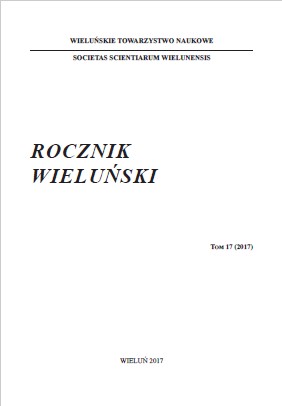 WIELUŃSKIE TOWARZYSTWO NAUKOWE

SOCIETAS SCIENTIARUM WIELUNENSIS

ROCZNIK WIELUŃSKI

Tom 17 (2017)

WIELUŃ 2017